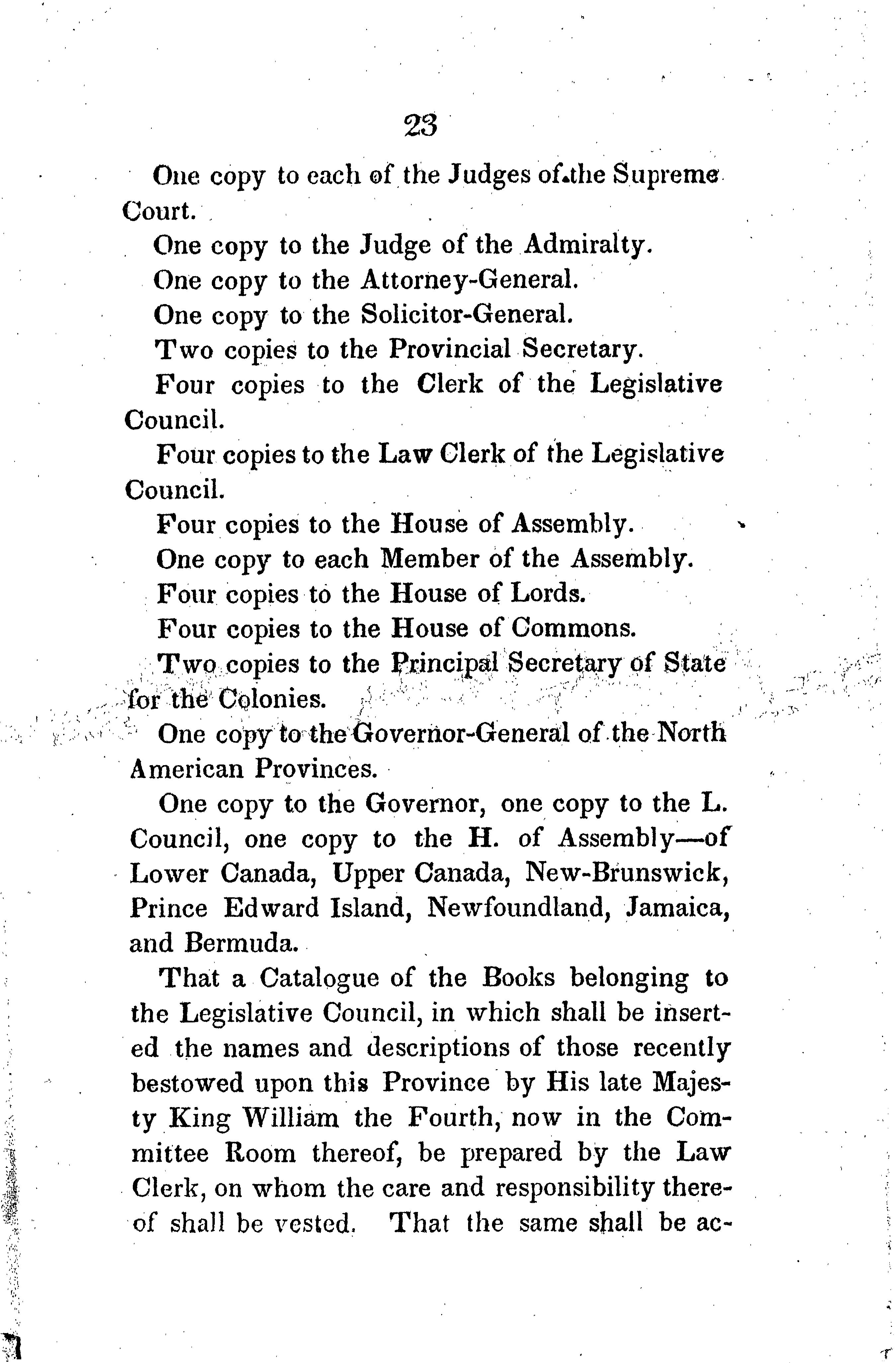 23

One copy to each of the Judges of the Supreme Court.

One copy to the Judge of the Admiralty.

One copy to the Attorney-General.

One copy to the Solicitor-General.

Two copies to the Provincial Secretary.

Four copies to the Clerk of the Legislative Council.

Four copies to the Law Clerk of the Legislative Council.

Four copies to the House of Assembly.

One copy to each Member of the Assembly.

Four copies to the House of Lords.

Four copies to the House of Commons.

Two copies to the Principal Secretary of State for the Colonies.

One copy to the Governor-General of the North American Provinces.

One copy to the Governor, one copy to the L. Council, one copy to the H. of Assembly—of Lower Canada, Upper Canada, New-Brunswick, Prince Edward Island, Newfoundland, Jamaica, and Bermuda.

That a Catalogue of the Books belonging to the Legislative Council, in which shall be inserted the names and descriptions of those recently bestowed upon this Province by His late Majesty King William the Fourth, now in the Committee Room thereof, be prepared by the Law Clerk, on whom the care and responsibility thereof shall be vested. That the same shall be ac-